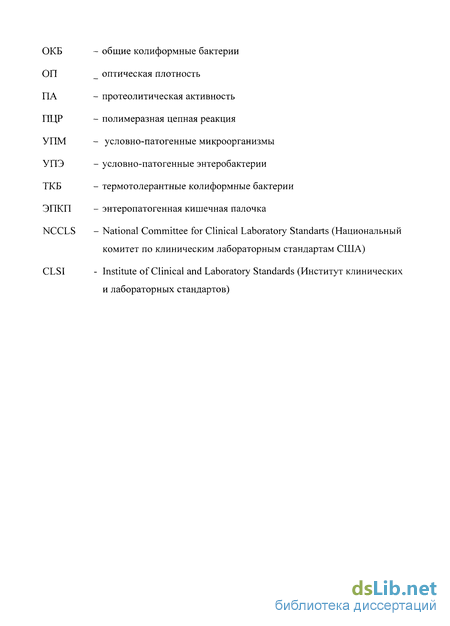 ОКБ – общие колиформные бактерии

ОП _ оптическая плотность

ПА – протеолитическая активность

ПЦР – полимеразная цепная реакция

УПМ – условно-патогенные микроорганизмы

УПЭ – условно-патогенные энтеробактерии

ТКБ – термотолерантные колиформные бактерии

ЭПКП – энтеропатогенная кишечная палочка

NCCLS – National Committee for Clinical Laboratory Standarts (Национальный комитет по клиническим лабораторным стандартам США)

CLSI - Institute of Clinical and Laboratory Standards (Институт клинических и лабораторных стандартов)

dsLib.net
библиотека диссертаций